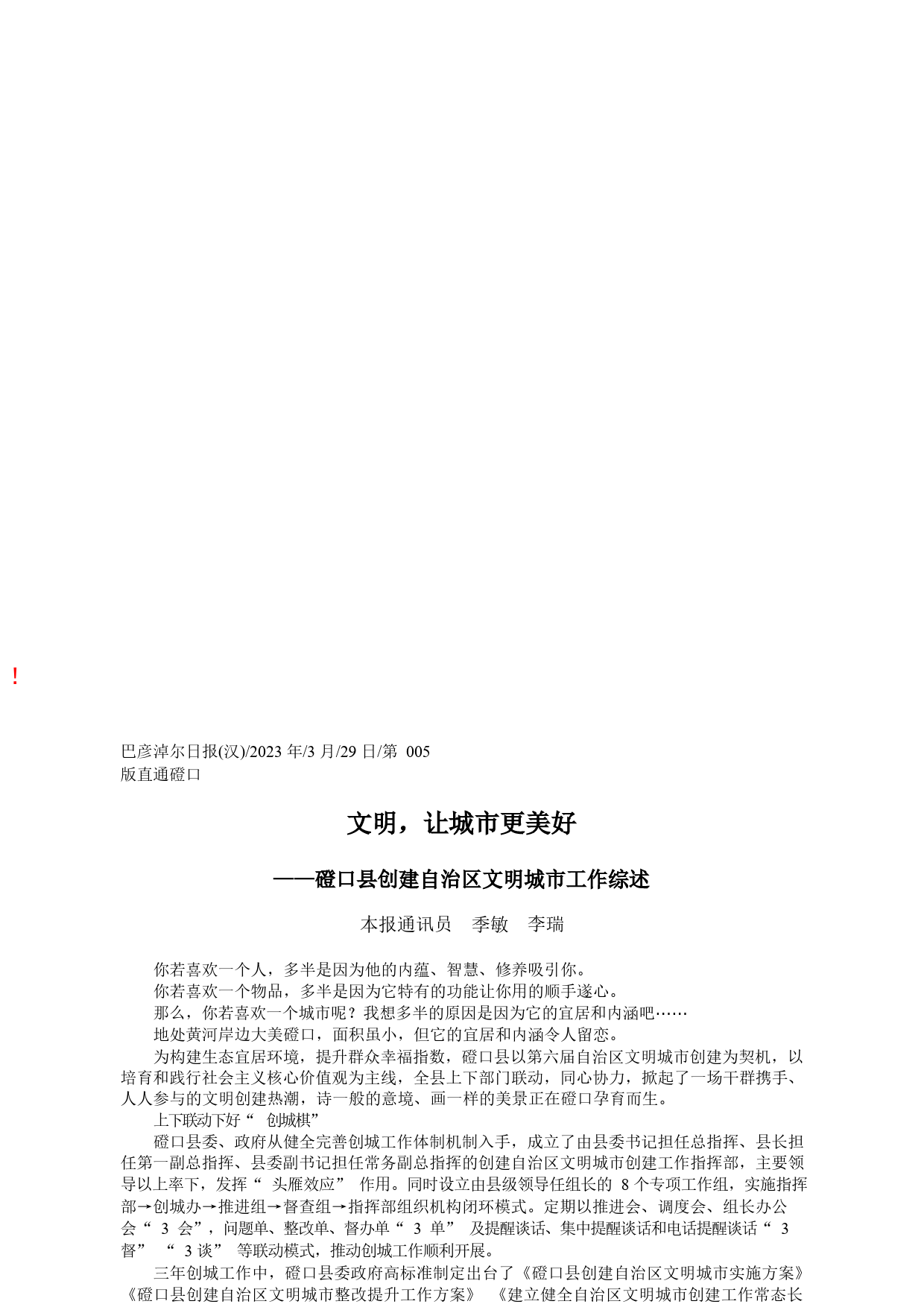 !

巴彦淖尔日报(汉)/2023 年/3 月/29 日/第 005 版直通磴口

文明，让城市更美好

——磴口县创建自治区文明城市工作综述

本报通讯员 季敏 李瑞

你若喜欢一个人，多半是因为他的内蕴、智慧、修养吸引你。

你若喜欢一个物品，多半是因为它特有的功能让你用的顺手遂心。

那么，你若喜欢一个城市呢？我想多半的原因是因为它的宜居和内涵吧……

地处黄河岸边大美磴口，面积虽小，但它的宜居和内涵令人留恋。

为构建生态宜居环境，提升群众幸福指数，磴口县以第六届自治区文明城市创建为契机，以培育和践行社会主义核心价值观为主线，全县上下部门联动，同心协力，掀起了一场干群携手、人人参与的文明创建热潮，诗一般的意境、画一样的美景正在磴口孕育而生。

上下联动下好“ 创城棋”

磴口县委、政府从健全完善创城工作体制机制入手，成立了由县委书记担任总指挥、县长担任第一副总指挥、县委副书记担任常务副总指挥的创建自治区文明城市创建工作指挥部，主要领导以上率下，发挥“ 头雁效应” 作用。同时设立由县级领导任组长的 8 个专项工作组，实施指挥部→创城办→推进组→督查组→指挥部组织机构闭环模式。定期以推进会、调度会、组长办公会“ 3 会”，问题单、整改单、督办单“ 3 单” 及提醒谈话、集中提醒谈话和电话提醒谈话“ 3 督” “ 3 谈” 等联动模式，推动创城工作顺利开展。

三年创城工作中，磴口县委政府高标准制定出台了《磴口县创建自治区文明城市实施方案》《磴口县创建自治区文明城市整改提升工作方案》 《建立健全自治区文明城市创建工作常态长